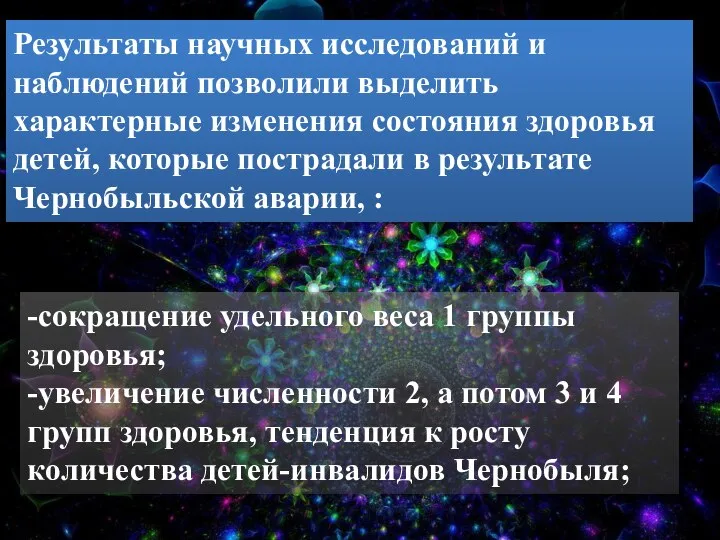 Результаты научных исследований и наблюдений позволили выделить характерные изменения состояния здоровья детей, которые пострадали в результате Чернобыльской аварии, :

-сокращение удельного веса 1 группы здоровья;
-увеличение численности 2, а потом 3 и 4 групп здоровья, тенденция к росту количества детей-инвалидов Чернобыля;